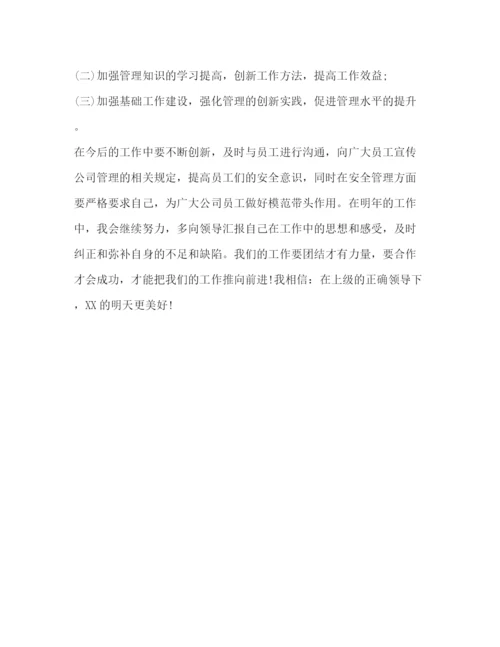 (二)加强管理知识的学习提高，创新工作方法，提高工作效益;

(三)加强基础工作建设，强化管理的创新实践，促进管理水平的提升。

在今后的工作中要不断创新，及时与员工进行沟通，向广大员工宣传公司管理的相关规定，提高员工们的安全意识，同时在安全管理方面要严格要求自己，为广大公司员工做好模范带头作用。在明年的工作中，我会继续努力，多向领导汇报自己在工作中的思想和感受，及时纠正和弥补自身的不足和缺陷。我们的工作要团结才有力量，要合作才会成功，才能把我们的工作推向前进!我相信：在上级的正确领导下，XX的明天更美好!